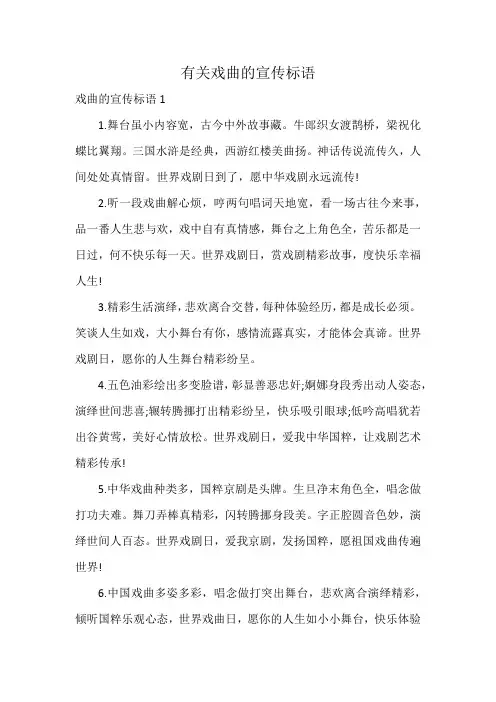 有关戏曲的宣传标语

戏曲的宣传标语 1

1.舞台虽小内容宽，古今中外故事藏。牛郎织女渡鹊桥，梁祝化蝶比翼翔。三国水浒是经典，西游红楼美曲扬。神话传说流传久，人间处处真情留。世界戏剧日到了，愿中华戏剧永远流传!

2.听一段戏曲解心烦，哼两句唱词天地宽，看一场古往今来事，品一番人生悲与欢，戏中自有真情感，舞台之上角色全，苦乐都是一日过，何不快乐每一天。世界戏剧日，赏戏剧精彩故事，度快乐幸福人生!

3.精彩生活演绎，悲欢离合交替，每种体验经历，都是成长必须。笑谈人生如戏，大小舞台有你，感情流露真实，才能体会真谛。世界戏剧日，愿你的人生舞台精彩纷呈。

4.五色油彩绘出多变脸谱，彰显善恶忠奸;婀娜身段秀出动人姿态，演绎世间悲喜;辗转腾挪打出精彩纷呈，快乐吸引眼球;低吟高唱犹若出谷黄莺，美好心情放松。世界戏剧日，爱我中华国粹，让戏剧艺术精彩传承!

5.中华戏曲种类多，国粹京剧是头牌。生旦净末角色全，唱念做打功夫难。舞刀弄棒真精彩，闪转腾挪身段美。字正腔圆音色妙，演绎世间人百态。世界戏剧日，爱我京剧，发扬国粹，愿祖国戏曲传遍世界!

6.中国戏曲多姿多彩，唱念做打突出舞台，悲欢离合演绎精彩，倾听国粹乐观心态，世界戏曲日，愿你的人生如小小舞台，快乐体验